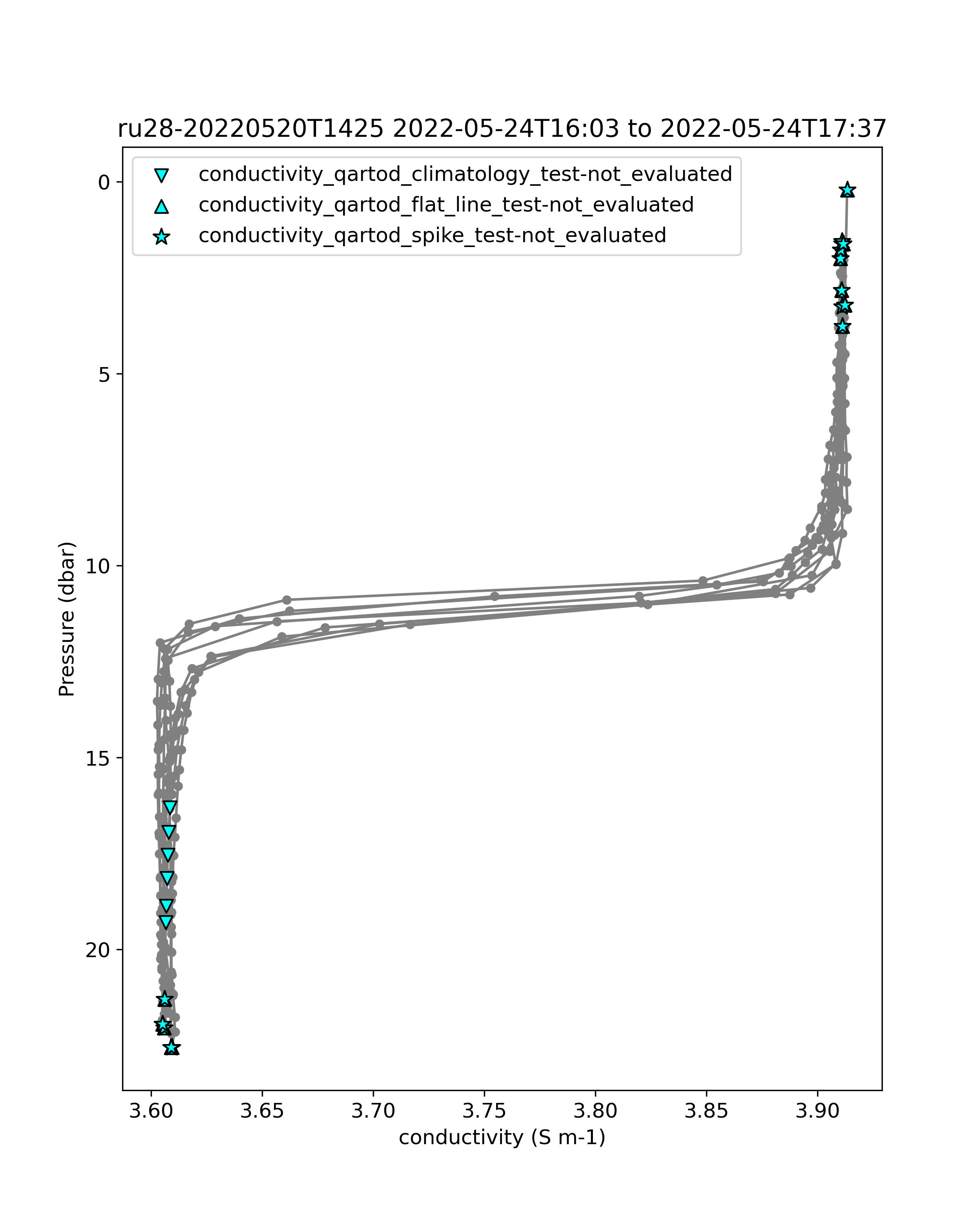 ru28-20220520T1425 2022-05-24T16:03 to 2022-05-24T17:37

conductivity_qartod_climatology_test-not_evaluated
conductivity_qartod_flat_line_test-not_evaluated
conductivity_qartod_spike_test-not_evaluated

Pressure (dbar)

0
5
10
15
20

3.60
3.65
3.70
3.75
3.80
3.85
3.90

conductivity (S m-1)